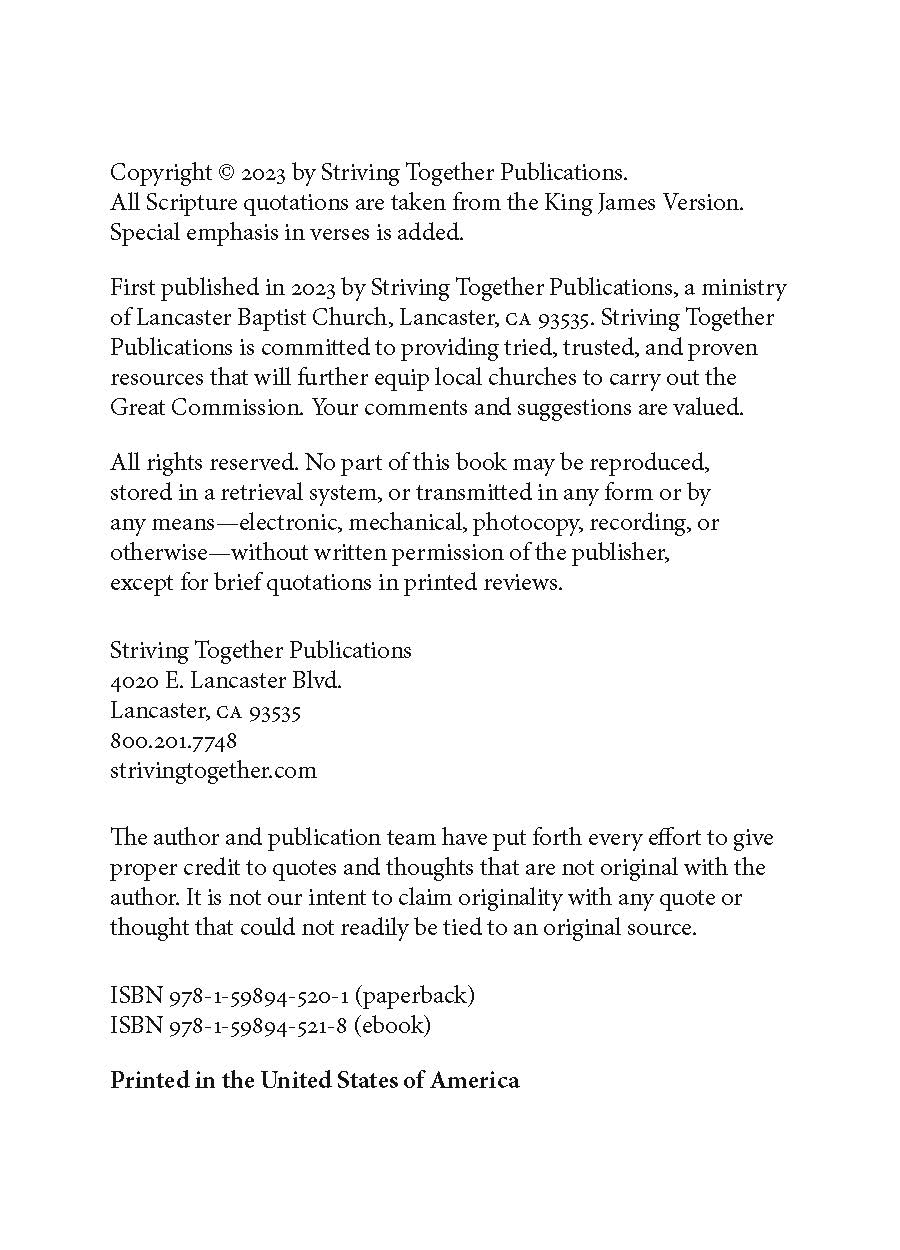 Copyright © 2023 by Striving Together Publications.
All Scripture quotations are taken from the King James Version.
Special emphasis in verses is added.

First published in 2023 by Striving Together Publications, a ministry of Lancaster Baptist Church, Lancaster, CA 93535. Striving Together Publications is committed to providing tried, trusted, and proven resources that will further equip local churches to carry out the Great Commission. Your comments and suggestions are valued.

All rights reserved. No part of this book may be reproduced, stored in a retrieval system, or transmitted in any form or by any means—electronic, mechanical, photocopy, recording, or otherwise—without written permission of the publisher, except for brief quotations in printed reviews.

Striving Together Publications
4020 E. Lancaster Blvd.
Lancaster, CA 93535
800.201.7748
strivingtogether.com

The author and publication team have put forth every effort to give proper credit to quotes and thoughts that are not original with the author. It is not our intent to claim originality with any quote or thought that could not readily be tied to an original source.

ISBN 978-1-59894-520-1 (paperback)
ISBN 978-1-59894-521-8 (ebook)

Printed in the United States of America